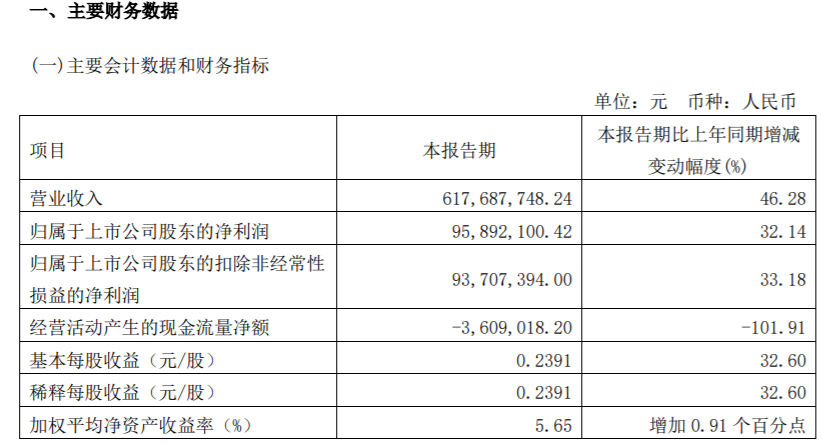 一、主要财务数据

(一)主要会计数据和财务指标

单位：元 币种：人民币

| 项目 | 本报告期 | 本报告期比上年同期增减变动幅度(%) |
|---|---|---|
| 营业收入 | 617,687,748.24 | 46.28 |
| 归属于上市公司股东的净利润 | 95,892,100.42 | 32.14 |
| 归属于上市公司股东的扣除非经常性损益的净利润 | 93,707,394.00 | 33.18 |
| 经营活动产生的现金流量净额 | -3,609,018.20 | -101.91 |
| 基本每股收益（元/股） | 0.2391 | 32.60 |
| 稀释每股收益（元/股） | 0.2391 | 32.60 |
| 加权平均净资产收益率（%） | 5.65 | 增加0.91个百分点 |